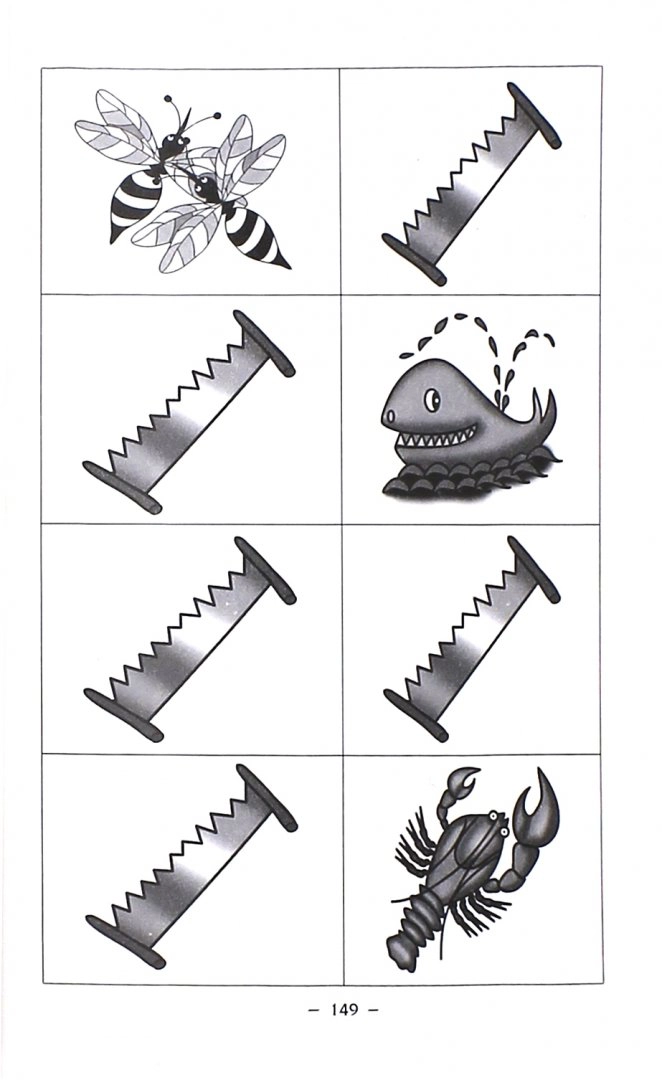 – 149 –